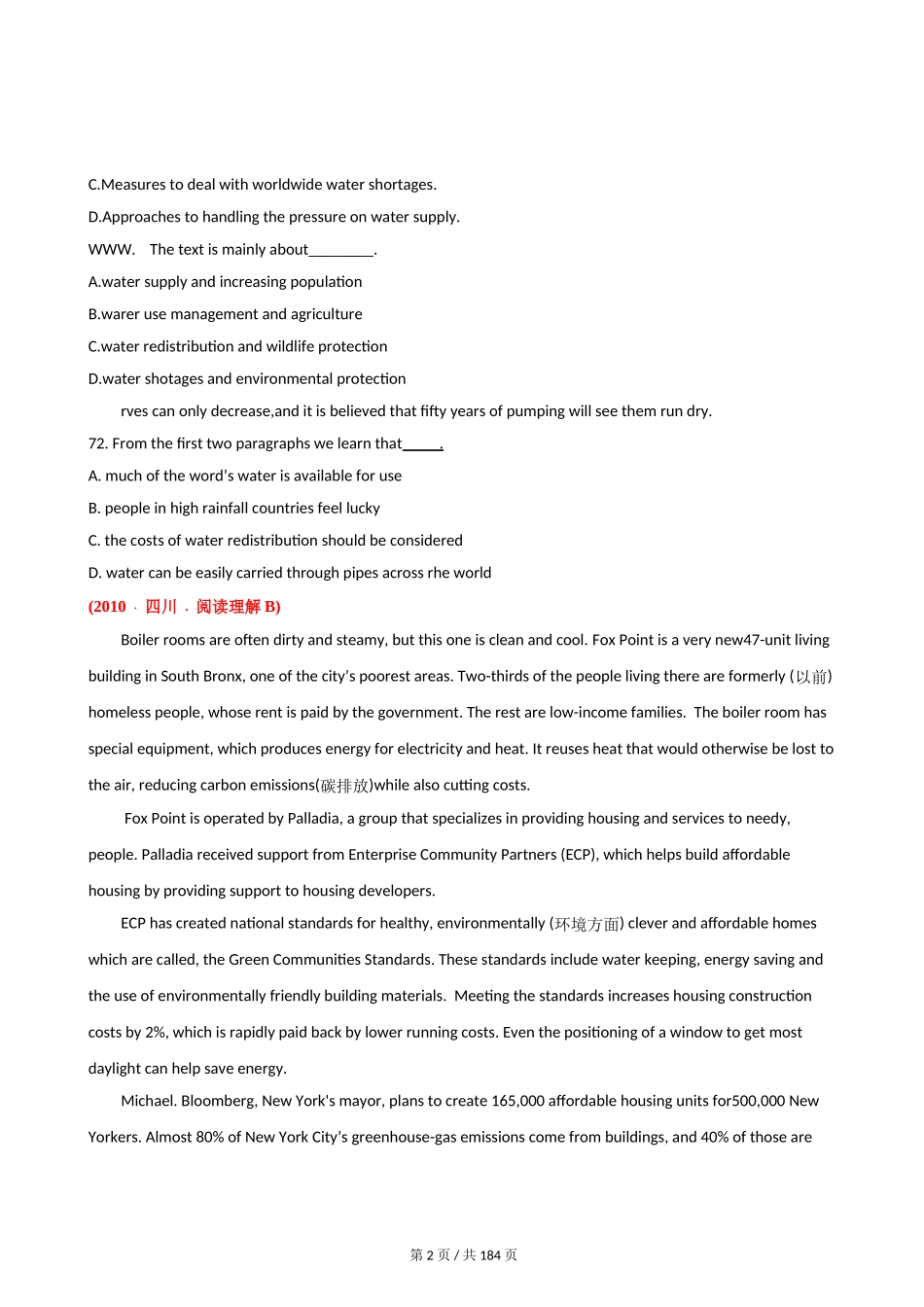 C.Measures to deal with worldwide water shortages.

D.Approaches to handling the pressure on water supply.

WWW.   The text is mainly about________.

A.water supply and increasing population

B.warer use management and agriculture

C.water redistribution and wildlife protection

D.water shotages and environmental protection

rves can only decrease,and it is believed that fifty years of pumping will see them run dry.

72. From the first two paragraphs we learn that_____.

A. much of the word's water is available for use

B. people in high rainfall countries feel lucky

C. the costs of water redistribution should be considered

D. water can be easily carried through pipes across rhe world

(2010 · 四川 · 阅读理解 B)

Boiler rooms are often dirty and steamy, but this one is clean and cool. Fox Point is a very new47-unit living building in South Bronx, one of the city's poorest areas. Two-thirds of the people living there are formerly (以前) homeless people, whose rent is paid by the government. The rest are low-income families. The boiler room has special equipment, which produces energy for electricity and heat. It reuses heat that would otherwise be lost to the air, reducing carbon emissions(碳排放)while also cutting costs.

Fox Point is operated by Palladia, a group that specializes in providing housing and services to needy, people. Palladia received support from Enterprise Community Partners (ECP), which helps build affordable housing by providing support to housing developers.

ECP has created national standards for healthy, environmentally (环境方面) clever and affordable homes which are called, the Green Communities Standards. These standards include water keeping, energy saving and the use of environmentally friendly building materials. Meeting the standards increases housing construction costs by 2%, which is rapidly paid back by lower running costs. Even the positioning of a window to get most daylight can help save energy.

Michael. Bloomberg, New York's mayor, plans to create 165,000 affordable housing units for500,000 New Yorkers. Almost 80% of New York City's greenhouse-gas emissions come from buildings, and 40% of those are

第 2 页 / 共 184 页